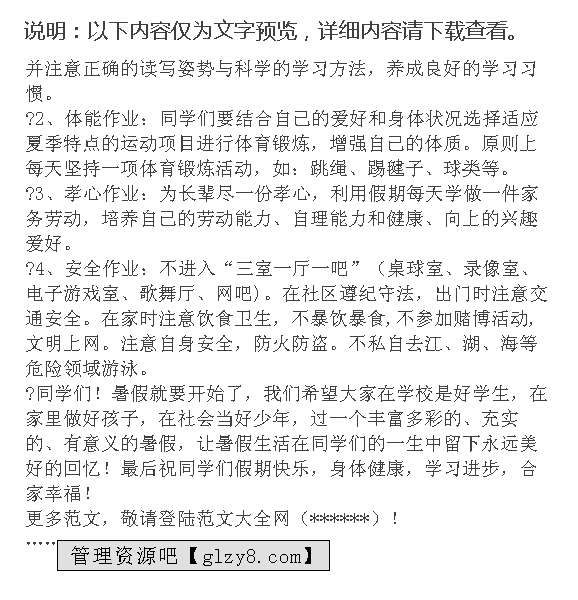 说明：以下内容仅为文字预览，详细内容请下载查看。

并注意正确的读写姿势与科学的学习方法，养成良好的学习习惯。
?2、体能作业：同学们要结合自己的爱好和身体状况选择适应夏季特点的运动项目进行体育锻炼，增强自己的体质。原则上每天坚持一项体育锻炼活动，如：跳绳、踢毽子、球类等。
?3、孝心作业：为长辈尽一份孝心，利用假期每天学做一件家务劳动，培养自己的劳动能力、自理能力和健康、向上的兴趣爱好。
?4、安全作业：不进入“三室一厅一吧”（桌球室、录像室、电子游戏室、歌舞厅、网吧)。在社区遵纪守法，出门时注意交通安全。在家时注意饮食卫生，不暴饮暴食,不参加赌博活动,文明上网。注意自身安全，防火防盗。不私自去江、湖、海等危险领域游泳。
?同学们！暑假就要开始了，我们希望大家在学校是好学生，在家里做好孩子，在社会当好少年，过一个丰富多彩的、充实的、有意义的暑假，让暑假生活在同学们的一生中留下永远美好的回忆！最后祝同学们假期快乐，身体健康，学习进步，合家幸福！
更多范文，敬请登陆范文大全网（******）！
……
管理资源吧【glzy8.com】